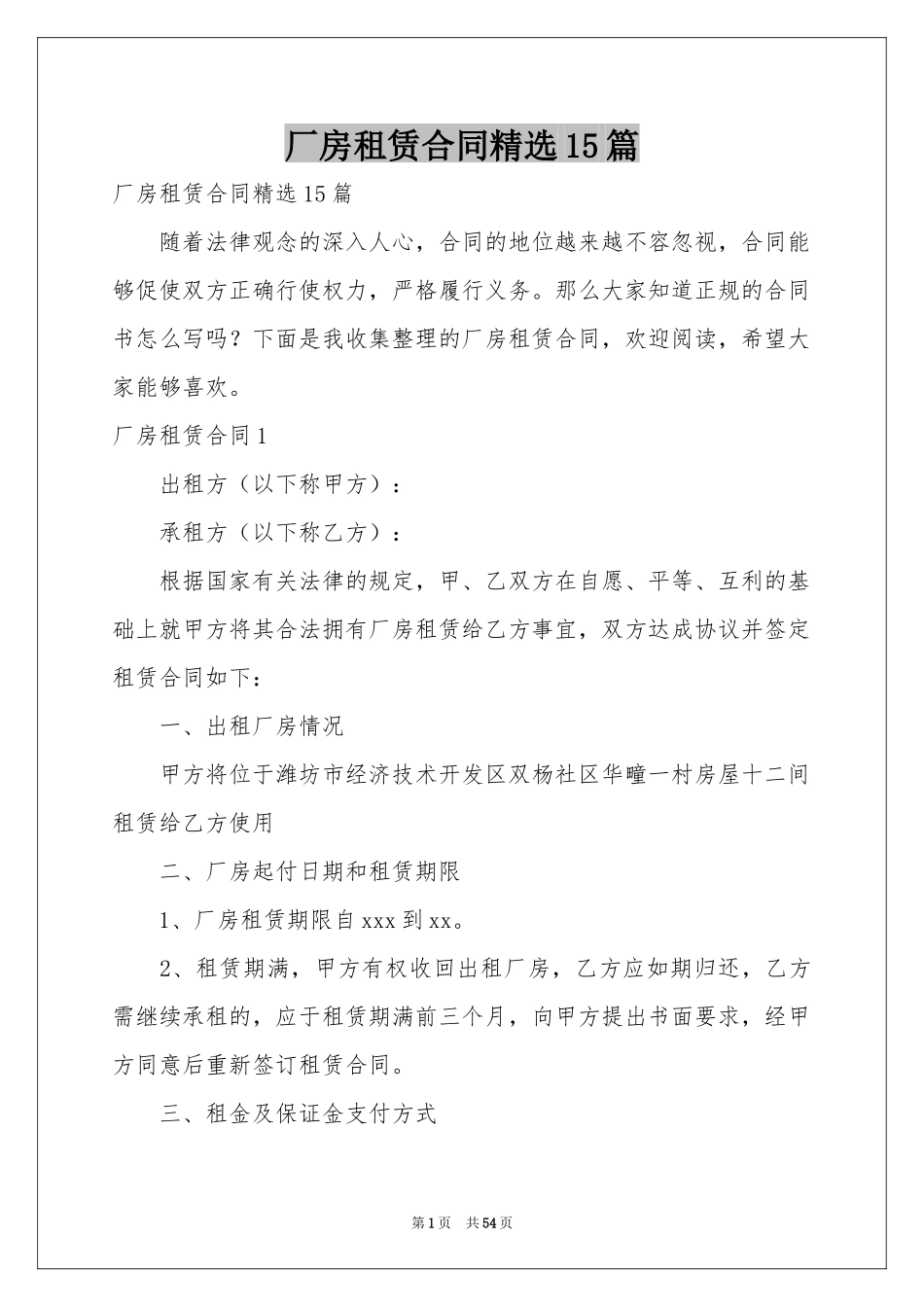 厂房租赁合同精选15篇

厂房租赁合同精选15篇

随着法律观念的深入人心，合同的地位越来越不容忽视，合同能够促使双方正确行使权力，严格履行义务。那么大家知道正规的合同书怎么写吗？下面是我收集整理的厂房租赁合同，欢迎阅读，希望大家能够喜欢。

厂房租赁合同1

出租方（以下称甲方）：

承租方（以下称乙方）：

根据国家有关法律的规定，甲、乙双方在自愿、平等、互利的基础上就甲方将其合法拥有厂房租赁给乙方事宜，双方达成协议并签定租赁合同如下：

一、出租厂房情况

甲方将位于潍坊市经济技术开发区双杨社区华疃一村房屋十二间租赁给乙方使用

二、厂房起付日期和租赁期限

1、厂房租赁期限自xxx到xx。

2、租赁期满，甲方有权收回出租厂房，乙方应如期归还，乙方需继续承租的，应于租赁期满前三个月，向甲方提出书面要求，经甲方同意后重新签订租赁合同。

三、租金及保证金支付方式

第1页 共54页